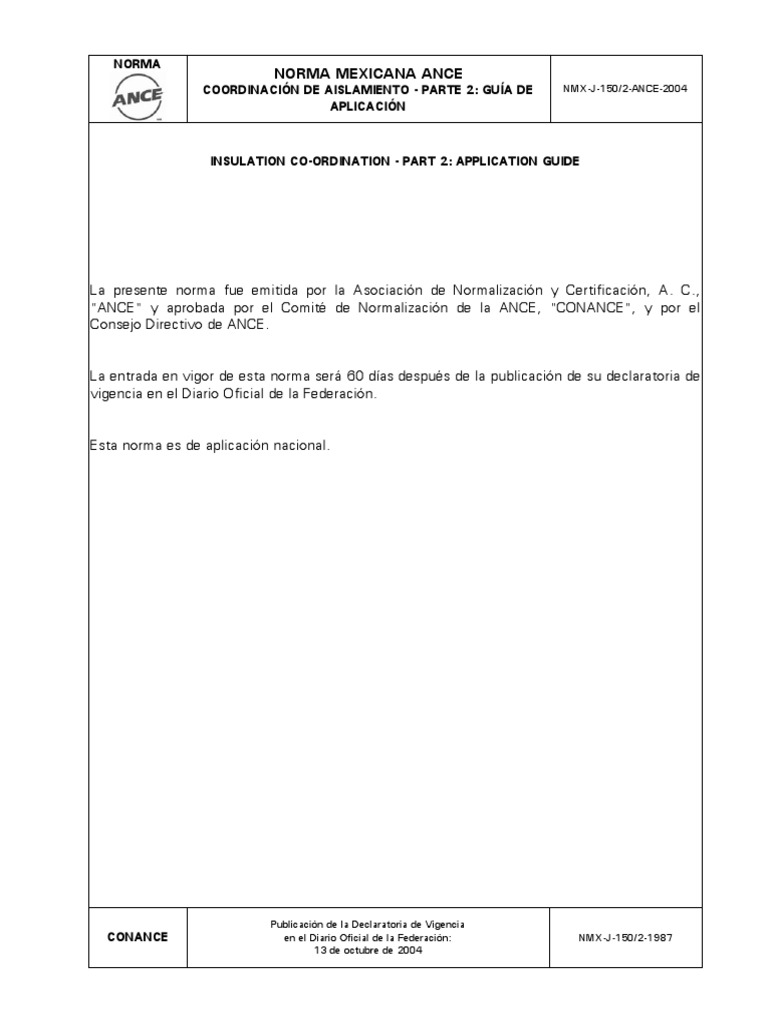 NORMA

ANCE

NORMA MEXICANA ANCE

COORDINACIÓN DE AISLAMIENTO - PARTE 2: GUÍA DE APLICACIÓN

NMX-J-150/2-ANCE-2004

INSULATION CO-ORDINATION - PART 2: APPLICATION GUIDE

La presente norma fue emitida por la Asociación de Normalización y Certificación, A. C., "ANCE" y aprobada por el Comité de Normalización de la ANCE, "CONANCE", y por el Consejo Directivo de ANCE.

La entrada en vigor de esta norma será 60 días después de la publicación de su declaratoria de vigencia en el Diario Oficial de la Federación.

Esta norma es de aplicación nacional.

CONANCE

Publicación de la Declaratoria de Vigencia en el Diario Oficial de la Federación: 13 de octubre de 2004

NMX-J-150/2-1987